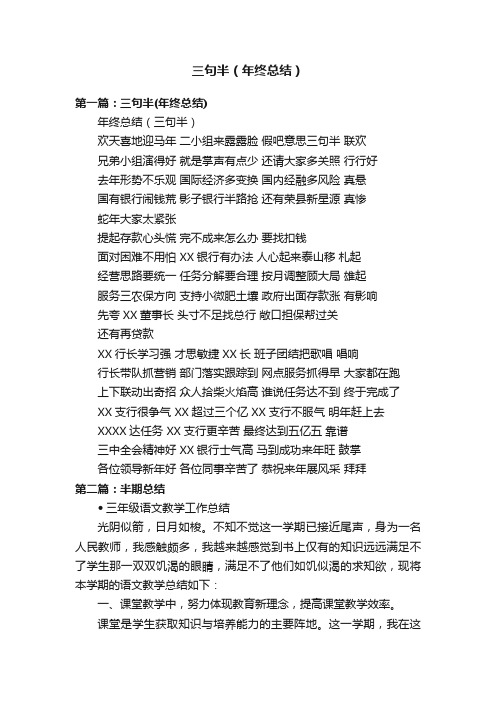 三句半（年终总结）

第一篇：三句半(年终总结)

年终总结（三句半）

欢天喜地迎马年 二小组来露露脸 假吧意思三句半 联欢

兄弟小组演得好 就是掌声有点少 还请大家多关照 行行好

去年形势不乐观 国际经济多变换 国内经融多风险 真悬

国有银行闹钱荒 影子银行半路抢 还有荣县新星源 真惨

蛇年大家太紧张

提起存款心头慌 完不成来怎么办 要找扣钱

面对困难不用怕 XX 银行有办法 人心起来泰山移 札起

经营思路要统一 任务分解要合理 按月调整顾大局 雄起

服务三农保方向 支持小微肥土壤 政府出面存款涨 有影响

先夸 XX 董事长 头寸不足找总行 敞口担保帮过关

还有再贷款

XX 行长学习强 才思敏捷 XX 长 班子团结把歌唱 唱响

行长带队抓营销 部门落实跟踪到 网点服务抓得早 大家都在跑

上下联动出奇招 众人拾柴火焰高 谁说任务达不到 终于完成了

XX 支行很争气 XX 超过三个亿 XX 支行不服气 明年赶上去

XXXX 达任务 XX 支行更辛苦 最终达到五亿五 靠谱

三中全会精神好 XX 银行士气高 马到成功来年旺 鼓掌

各位领导新年好 各位同事辛苦了 恭祝来年展风采 拜拜

第二篇：半期总结

• 三年级语文教学工作总结

光阴似箭，日月如梭。不知不觉这一学期已接近尾声，身为一名人民教师，我感触颇多，我越来越感觉到书上仅有的知识远远满足不了学生那一双双饥渴的眼睛，满足不了他们如饥似渴的求知欲，现将本学期的语文教学总结如下：

一、课堂教学中，努力体现教育新理念，提高课堂教学效率。

课堂是学生获取知识与培养能力的主要阵地。这一学期，我在这